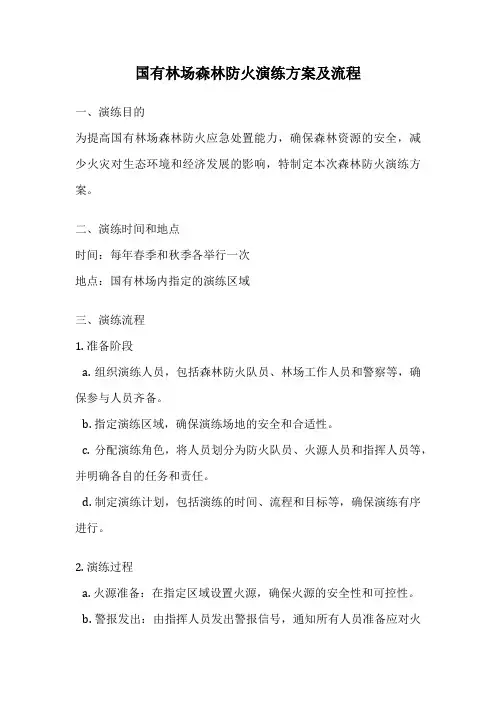 国有林场森林防火演练方案及流程

一、演练目的

为提高国有林场森林防火应急处置能力，确保森林资源的安全，减少火灾对生态环境和经济发展的影响，特制定本次森林防火演练方案。

二、演练时间和地点

时间：每年春季和秋季各举行一次

地点：国有林场内指定的演练区域

三、演练流程

1. 准备阶段

a. 组织演练人员，包括森林防火队员、林场工作人员和警察等，确保参与人员齐备。

b. 指定演练区域，确保演练场地的安全和合适性。

c. 分配演练角色，将人员划分为防火队员、火源人员和指挥人员等，并明确各自的任务和责任。

d. 制定演练计划，包括演练的时间、流程和目标等，确保演练有序进行。

2. 演练过程

a. 火源准备：在指定区域设置火源，确保火源的安全性和可控性。

b. 警报发出：由指挥人员发出警报信号，通知所有人员准备应对火